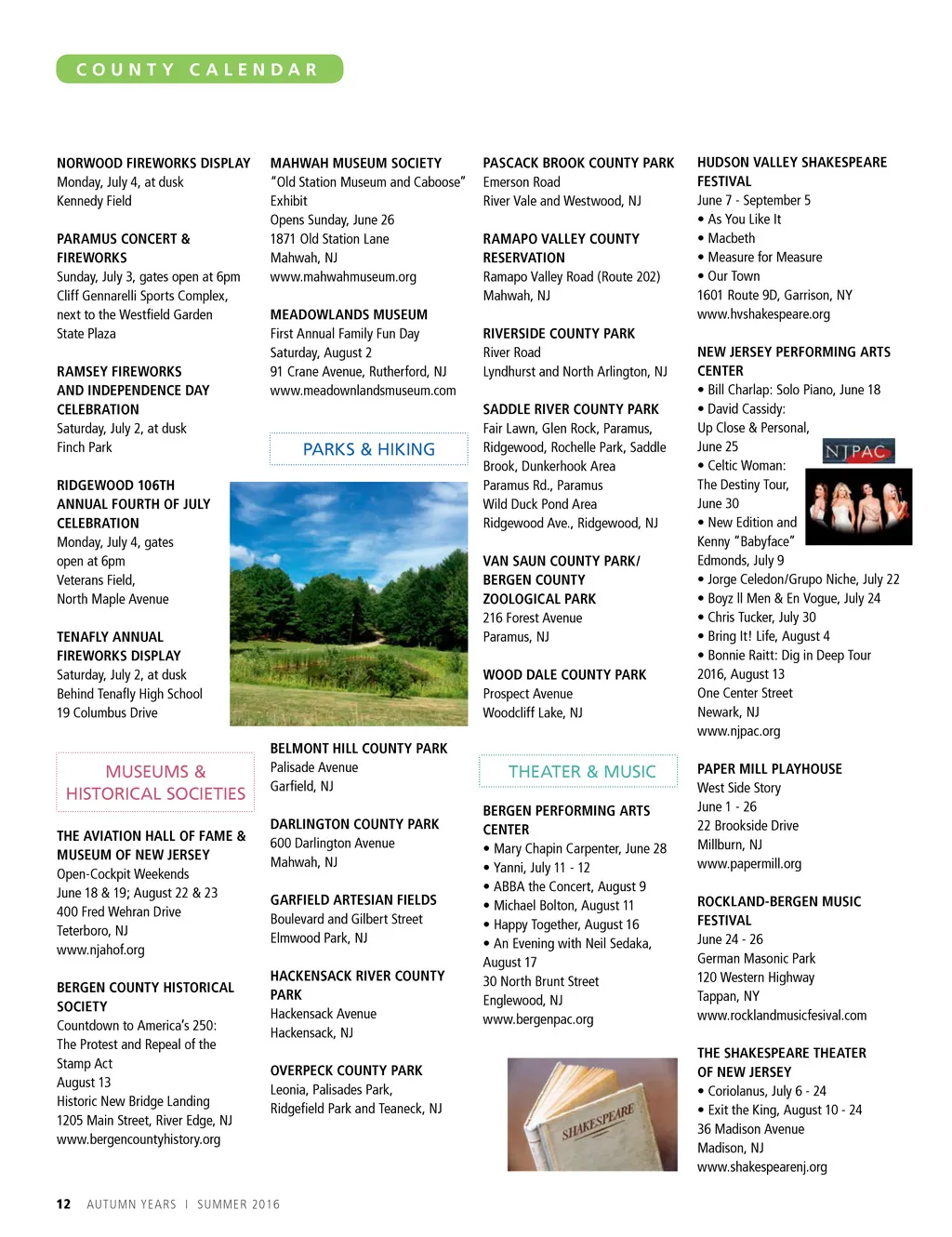 COUNTY CALENDAR

NORWOOD FIREWORKS DISPLAY
Monday, July 4, at dusk
Kennedy Field

PARAMUS CONCERT & FIREWORKS
Sunday, July 3, gates open at 6pm
Cliff Gennarelli Sports Complex, next to the Westfield Garden State Plaza

RAMSEY FIREWORKS AND INDEPENDENCE DAY CELEBRATION
Saturday, July 2, at dusk
Finch Park

RIDGEWOOD 106TH ANNUAL FOURTH OF JULY CELEBRATION
Monday, July 4, gates open at 6pm
Veterans Field, North Maple Avenue

TENAFLY ANNUAL FIREWORKS DISPLAY
Saturday, July 2, at dusk
Behind Tenafly High School
19 Columbus Drive

MUSEUMS & HISTORICAL SOCIETIES

THE AVIATION HALL OF FAME & MUSEUM OF NEW JERSEY
Open-Cockpit Weekends
June 18 & 19; August 22 & 23
400 Fred Wehran Drive
Teterboro, NJ
www.njahof.org

BERGEN COUNTY HISTORICAL SOCIETY
Countdown to America's 250: The Protest and Repeal of the Stamp Act
August 13
Historic New Bridge Landing
1205 Main Street, River Edge, NJ
www.bergencountyhistory.org

MAHWAH MUSEUM SOCIETY
"Old Station Museum and Caboose" Exhibit
Opens Sunday, June 26
1871 Old Station Lane
Mahwah, NJ
www.mahwahmuseum.org

MEADOWLANDS MUSEUM
First Annual Family Fun Day
Saturday, August 2
91 Crane Avenue, Rutherford, NJ
www.meadownlandsmuseum.com

PARKS & HIKING

BELMONT HILL COUNTY PARK
Palisade Avenue
Garfield, NJ

DARLINGTON COUNTY PARK
600 Darlington Avenue
Mahwah, NJ

GARFIELD ARTESIAN FIELDS
Boulevard and Gilbert Street
Elmwood Park, NJ

HACKENSACK RIVER COUNTY PARK
Hackensack Avenue
Hackensack, NJ

OVERPECK COUNTY PARK
Leonia, Palisades Park, Ridgefield Park and Teaneck, NJ

PASCACK BROOK COUNTY PARK
Emerson Road
River Vale and Westwood, NJ

RAMAPO VALLEY COUNTY RESERVATION
Ramapo Valley Road (Route 202)
Mahwah, NJ

RIVERSIDE COUNTY PARK
River Road
Lyndhurst and North Arlington, NJ

SADDLE RIVER COUNTY PARK
Fair Lawn, Glen Rock, Paramus, Ridgewood, Rochelle Park, Saddle Brook, Dunkerhook Area
Paramus Rd., Paramus
Wild Duck Pond Area
Ridgewood Ave., Ridgewood, NJ

VAN SAUN COUNTY PARK/ BERGEN COUNTY ZOOLOGICAL PARK
216 Forest Avenue
Paramus, NJ

WOOD DALE COUNTY PARK
Prospect Avenue
Woodcliff Lake, NJ

THEATER & MUSIC

BERGEN PERFORMING ARTS CENTER
• Mary Chapin Carpenter, June 28
• Yanni, July 11 - 12
• ABBA the Concert, August 9
• Michael Bolton, August 11
• Happy Together, August 16
• An Evening with Neil Sedaka, August 17
30 North Brunt Street
Englewood, NJ
www.bergenpac.org

SHAKESPEARE

HUDSON VALLEY SHAKESPEARE FESTIVAL
June 7 - September 5
• As You Like It
• Macbeth
• Measure for Measure
• Our Town
1601 Route 9D, Garrison, NY
www.hvshakespeare.org

NEW JERSEY PERFORMING ARTS CENTER
• Bill Charlap: Solo Piano, June 18
• David Cassidy: Up Close & Personal, June 25
• Celtic Woman: The Destiny Tour, June 30
• New Edition and Kenny "Babyface" Edmonds, July 9
• Jorge Celedon/Grupo Niche, July 22
• Boyz II Men & En Vogue, July 24
• Chris Tucker, July 30
• Bring It! Life, August 4
• Bonnie Raitt: Dig in Deep Tour 2016, August 13
One Center Street
Newark, NJ
www.njpac.org

NJPAC

PAPER MILL PLAYHOUSE
West Side Story
June 1 - 26
22 Brookside Drive
Millburn, NJ
www.papermill.org

ROCKLAND-BERGEN MUSIC FESTIVAL
June 24 - 26
German Masonic Park
120 Western Highway
Tappan, NY
www.rocklandmusicfesival.com

THE SHAKESPEARE THEATER OF NEW JERSEY
• Coriolanus, July 6 - 24
• Exit the King, August 10 - 24
36 Madison Avenue
Madison, NJ
www.shakespearenj.org

12 AUTUMN YEARS | SUMMER 2016